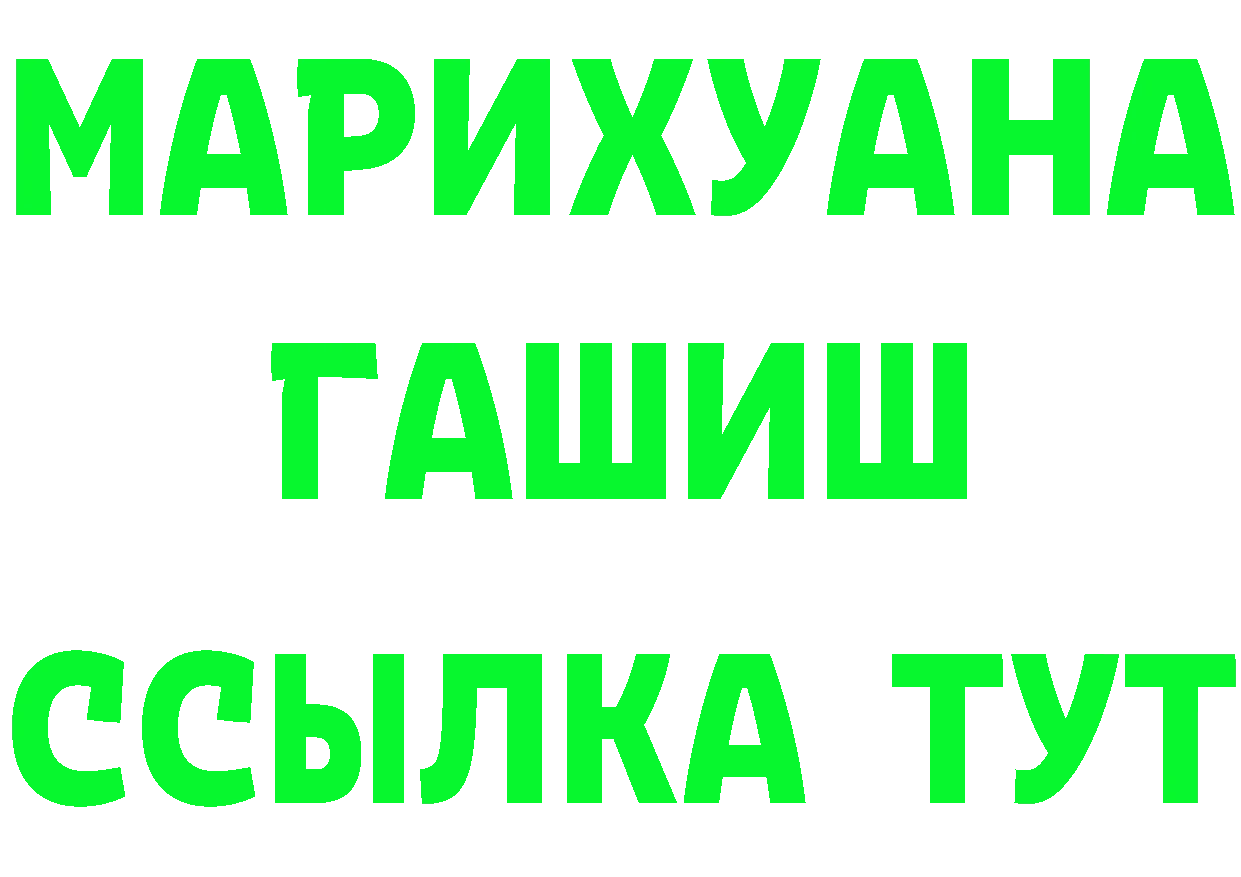 МАРИХУАНА
ГАШИШ
ССЫЛКА ТУТ